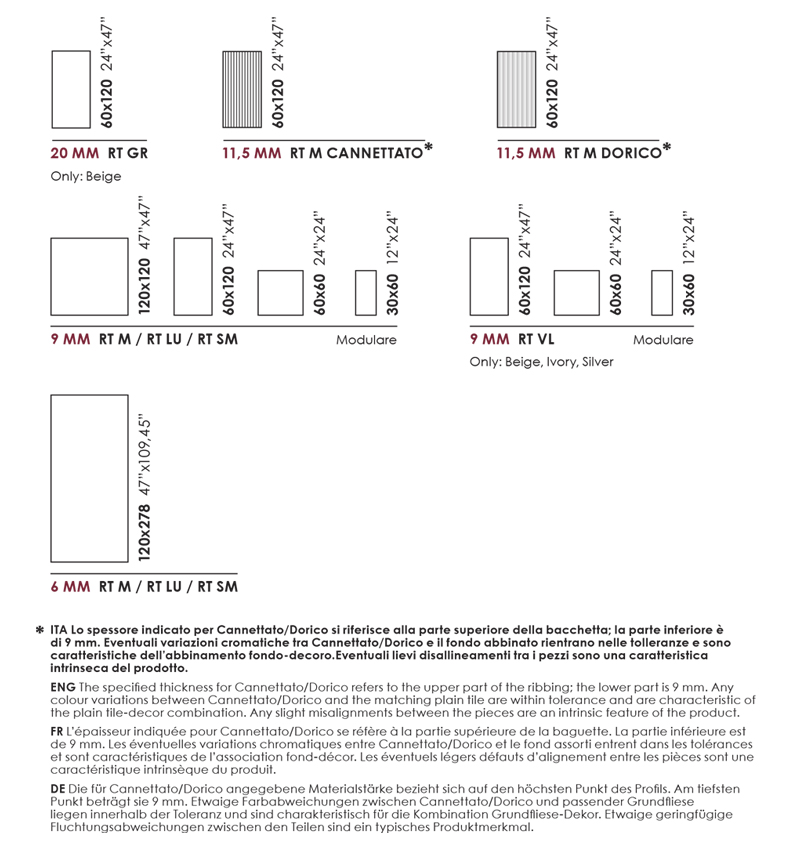 60x120 24"x47"

20 MM RT GR
Only: Beige

60x120 24"x47"

11,5 MM RT M CANNETTATO*

60x120 24"x47"

11,5 MM RT M DORICO*

120x120 47"x47"
60x120 24"x47"
60x60 24"x24"
30x60 12"x24"

9 MM RT M / RT LU / RT SM Modulare

60x120 24"x47"
60x60 24"x24"
30x60 12"x24"

9 MM RT VL Modulare
Only: Beige, Ivory, Silver

120x278 47"x109,45"

6 MM RT M / RT LU / RT SM

* ITA Lo spessore indicato per Cannettato/Dorico si riferisce alla parte superiore della bacchetta; la parte inferiore è di 9 mm. Eventuali variazioni cromatiche tra Cannettato/Dorico e il fondo abbinato rientrano nelle tolleranze e sono caratteristiche dell'abbinamento fondo-decoro.Eventuali lievi disallineamenti tra i pezzi sono una caratteristica intrinseca del prodotto.

ENG The specified thickness for Cannettato/Dorico refers to the upper part of the ribbing; the lower part is 9 mm. Any colour variations between Cannettato/Dorico and the matching plain tile are within tolerance and are characteristic of the plain tile-decor combination. Any slight misalignments between the pieces are an intrinsic feature of the product.

FR L'épaisseur indiquée pour Cannettato/Dorico se réfère à la partie supérieure de la baguette. La partie inférieure est de 9 mm. Les éventuelles variations chromatiques entre Cannettato/Dorico et le fond assorti entrent dans les tolérances et sont caractéristiques de l'association fond-décor. Les éventuels légers défauts d'alignement entre les pièces sont une caractéristique intrinsèque du produit.

DE Die für Cannettato/Dorico angegebene Materialstärke bezieht sich auf den höchsten Punkt des Profils. Am tiefsten Punkt beträgt sie 9 mm. Etwaige Farbabweichungen zwischen Cannettato/Dorico und passender Grundfliese liegen innerhalb der Toleranz und sind charakteristisch für die Kombination Grundfliese-Dekor. Etwaige geringfügige Fluchtungsabweichungen zwischen den Teilen sind ein typisches Produktmerkmal.